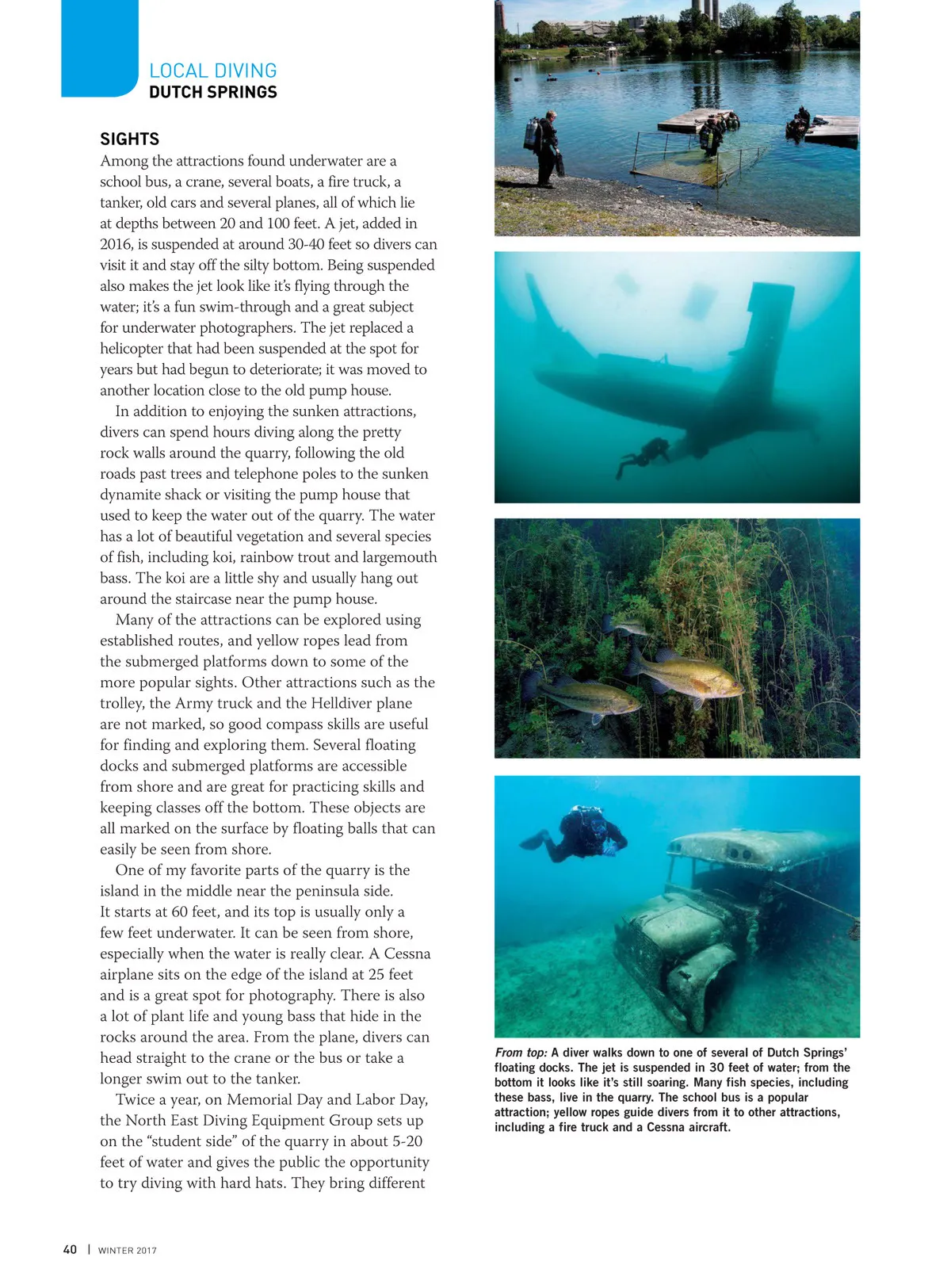 LOCAL DIVING
DUTCH SPRINGS

SIGHTS
Among the attractions found underwater are a school bus, a crane, several boats, a fire truck, a tanker, old cars and several planes, all of which lie at depths between 20 and 100 feet. A jet, added in 2016, is suspended at around 30-40 feet so divers can visit it and stay off the silty bottom. Being suspended also makes the jet look like it's flying through the water; it's a fun swim-through and a great subject for underwater photographers. The jet replaced a helicopter that had been suspended at the spot for years but had begun to deteriorate; it was moved to another location close to the old pump house.

In addition to enjoying the sunken attractions, divers can spend hours diving along the pretty rock walls around the quarry, following the old roads past trees and telephone poles to the sunken dynamite shack or visiting the pump house that used to keep the water out of the quarry. The water has a lot of beautiful vegetation and several species of fish, including koi, rainbow trout and largemouth bass. The koi are a little shy and usually hang out around the staircase near the pump house.

Many of the attractions can be explored using established routes, and yellow ropes lead from the submerged platforms down to some of the more popular sights. Other attractions such as the trolley, the Army truck and the Helldiver plane are not marked, so good compass skills are useful for finding and exploring them. Several floating docks and submerged platforms are accessible from shore and are great for practicing skills and keeping classes off the bottom. These objects are all marked on the surface by floating balls that can easily be seen from shore.

One of my favorite parts of the quarry is the island in the middle near the peninsula side. It starts at 60 feet, and its top is usually only a few feet underwater. It can be seen from shore, especially when the water is really clear. A Cessna airplane sits on the edge of the island at 25 feet and is a great spot for photography. There is also a lot of plant life and young bass that hide in the rocks around the area. From the plane, divers can head straight to the crane or the bus or take a longer swim out to the tanker.

Twice a year, on Memorial Day and Labor Day, the North East Diving Equipment Group sets up on the "student side" of the quarry in about 5-20 feet of water and gives the public the opportunity to try diving with hard hats. They bring different

From top: A diver walks down to one of several of Dutch Springs' floating docks. The jet is suspended in 30 feet of water; from the bottom it looks like it's still soaring. Many fish species, including these bass, live in the quarry. The school bus is a popular attraction; yellow ropes guide divers from it to other attractions, including a fire truck and a Cessna aircraft.

40 | WINTER 2017